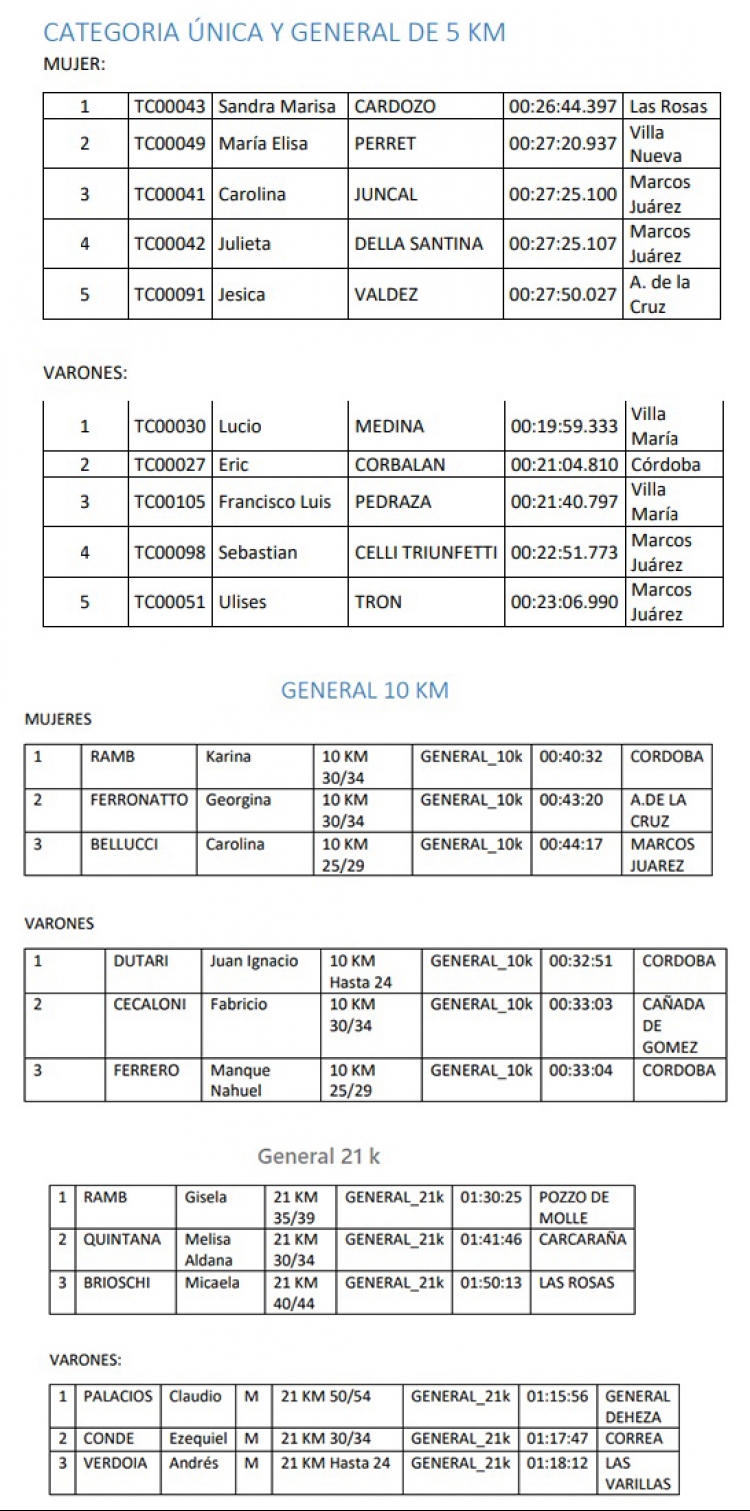 CATEGORIA ÚNICA Y GENERAL DE 5 KM
MUJER:

| 1 | TC00043 | Sandra Marisa | CARDOZO | 00:26:44.397 | Las Rosas |
|---|---|---|---|---|---|
| 2 | TC00049 | María Elisa | PERRET | 00:27:20.937 | Villa Nueva |
| 3 | TC00041 | Carolina | JUNCAL | 00:27:25.100 | Marcos Juárez |
| 4 | TC00042 | Julieta | DELLA SANTINA | 00:27:25.107 | Marcos Juárez |
| 5 | TC00091 | Jesica | VALDEZ | 00:27:50.027 | A. de la Cruz |

VARONES:

| 1 | TC00030 | Lucio | MEDINA | 00:19:59.333 | Villa María |
|---|---|---|---|---|---|
| 2 | TC00027 | Eric | CORBALAN | 00:21:04.810 | Córdoba |
| 3 | TC00105 | Francisco Luis | PEDRAZA | 00:21:40.797 | Villa María |
| 4 | TC00098 | Sebastian | CELLI TRIUNFETTI | 00:22:51.773 | Marcos Juárez |
| 5 | TC00051 | Ulises | TRON | 00:23:06.990 | Marcos Juárez |

GENERAL 10 KM
MUJERES

| 1 | RAMB | Karina | 10 KM 30/34 | GENERAL_10k | 00:40:32 | CORDOBA |
|---|---|---|---|---|---|---|
| 2 | FERRONATTO | Georgina | 10 KM 30/34 | GENERAL_10k | 00:43:20 | A.DE LA CRUZ |
| 3 | BELLUCCI | Carolina | 10 KM 25/29 | GENERAL_10k | 00:44:17 | MARCOS JUAREZ |

VARONES

| 1 | DUTARI | Juan Ignacio | 10 KM Hasta 24 | GENERAL_10k | 00:32:51 | CORDOBA |
|---|---|---|---|---|---|---|
| 2 | CECALONI | Fabricio | 10 KM 30/34 | GENERAL_10k | 00:33:03 | CAÑADA DE GOMEZ |
| 3 | FERRERO | Manque Nahuel | 10 KM 25/29 | GENERAL_10k | 00:33:04 | CORDOBA |

General 21 k

| 1 | RAMB | Gisela | 21 KM 35/39 | GENERAL_21k | 01:30:25 | POZZO DE MOLLE |
|---|---|---|---|---|---|---|
| 2 | QUINTANA | Melisa Aldana | 21 KM 30/34 | GENERAL_21k | 01:41:46 | CARCARAÑA |
| 3 | BRIOSCHI | Micaela | 21 KM 40/44 | GENERAL_21k | 01:50:13 | LAS ROSAS |

VARONES:

| 1 | PALACIOS | Claudio | M | 21 KM 50/54 | GENERAL_21k | 01:15:56 | GENERAL DEHEZA |
|---|---|---|---|---|---|---|---|
| 2 | CONDE | Ezequiel | M | 21 KM 30/34 | GENERAL_21k | 01:17:47 | CORREA |
| 3 | VERDOIA | Andrés | M | 21 KM Hasta 24 | GENERAL_21k | 01:18:12 | LAS VARILLAS |